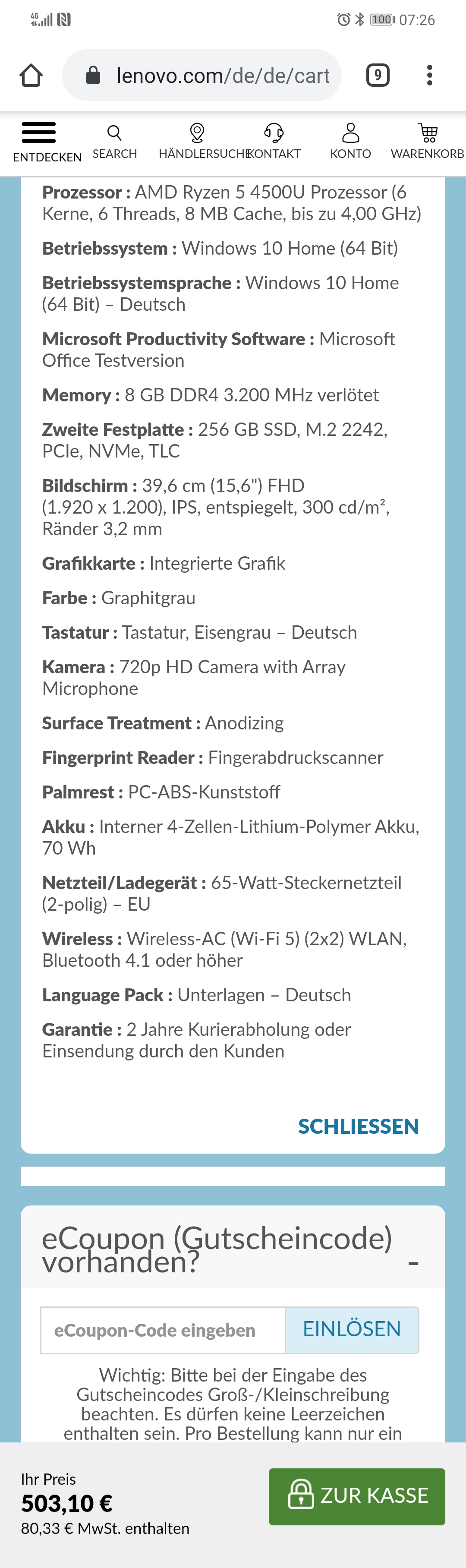 4G 100 07:26

lenovo.com/de/de/cart

9

ENTDECKEN SEARCH HÄNDLERSUCHE KONTAKT KONTO WARENKORB

**Prozessor :** AMD Ryzen 5 4500U Prozessor (6 Kerne, 6 Threads, 8 MB Cache, bis zu 4,00 GHz)

**Betriebssystem :** Windows 10 Home (64 Bit)

**Betriebssystemsprache :** Windows 10 Home (64 Bit) – Deutsch

**Microsoft Productivity Software :** Microsoft Office Testversion

**Memory :** 8 GB DDR4 3.200 MHz verlötet

**Zweite Festplatte :** 256 GB SSD, M.2 2242, PCIe, NVMe, TLC

**Bildschirm :** 39,6 cm (15,6") FHD (1.920 x 1.200), IPS, entspiegelt, 300 cd/m², Ränder 3,2 mm

**Grafikkarte :** Integrierte Grafik

**Farbe :** Graphitgrau

**Tastatur :** Tastatur, Eisengrau – Deutsch

**Kamera :** 720p HD Camera with Array Microphone

**Surface Treatment :** Anodizing

**Fingerprint Reader :** Fingerabdruckscanner

**Palmrest :** PC-ABS-Kunststoff

**Akku :** Interner 4-Zellen-Lithium-Polymer Akku, 70 Wh

**Netzteil/Ladegerät :** 65-Watt-Steckernetzteil (2-polig) – EU

**Wireless :** Wireless-AC (Wi-Fi 5) (2x2) WLAN, Bluetooth 4.1 oder höher

**Language Pack :** Unterlagen – Deutsch

**Garantie :** 2 Jahre Kurierabholung oder Einsendung durch den Kunden

SCHLIESSEN

eCoupon (Gutscheincode) vorhanden? -

eCoupon-Code eingeben EINLÖSEN

Wichtig: Bitte bei der Eingabe des Gutscheincodes Groß-/Kleinschreibung beachten. Es dürfen keine Leerzeichen enthalten sein. Pro Bestellung kann nur ein

Ihr Preis
503,10 €
80,33 € MwSt. enthalten

ZUR KASSE